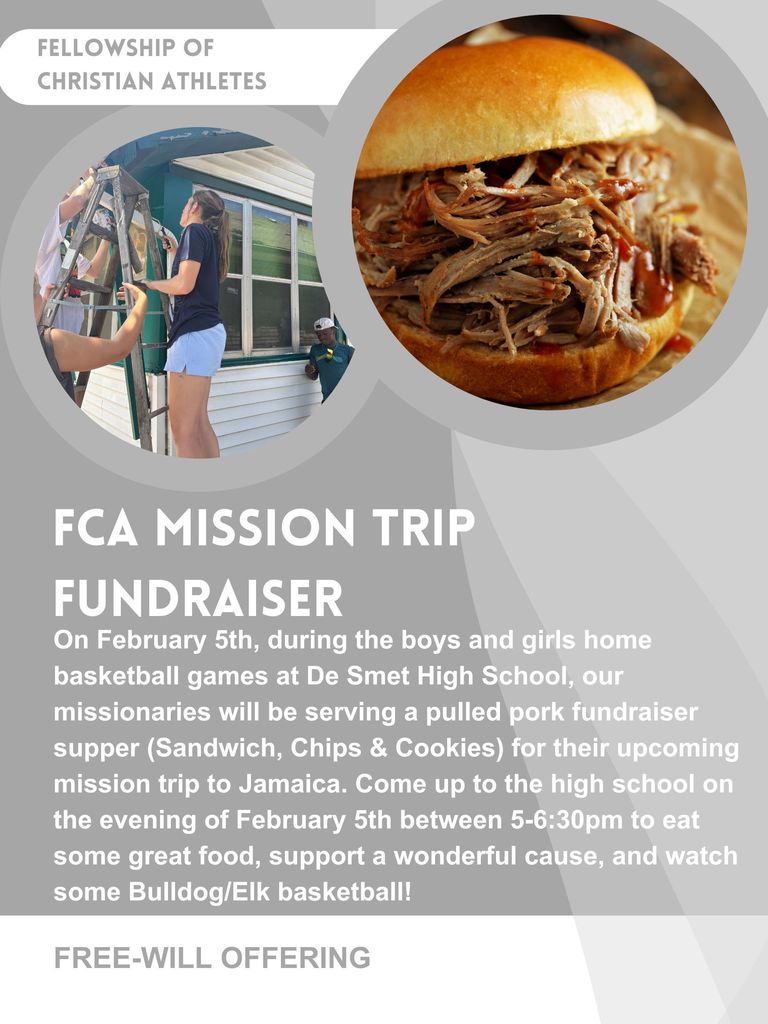 FELLOWSHIP OF CHRISTIAN ATHLETES

FCA MISSION TRIP FUNDRAISER

On February 5th, during the boys and girls home basketball games at De Smet High School, our missionaries will be serving a pulled pork fundraiser supper (Sandwich, Chips & Cookies) for their upcoming mission trip to Jamaica. Come up to the high school on the evening of February 5th between 5-6:30pm to eat some great food, support a wonderful cause, and watch some Bulldog/Elk basketball!

FREE-WILL OFFERING